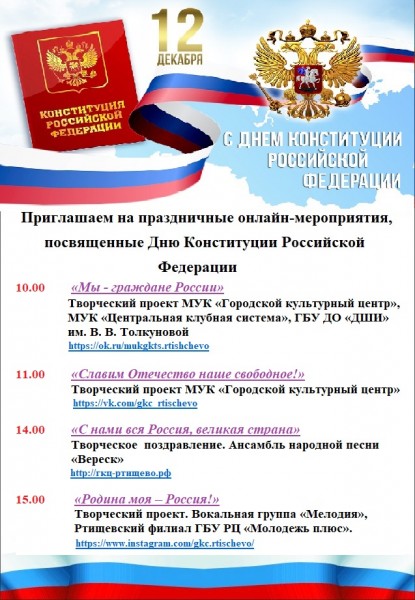 КОНСТИТУЦИЯ РОССИЙСКОЙ ФЕДЕРАЦИИ

12
ДЕКАБРЯ

С ДНЕМ КОНСТИТУЦИИ РОССИЙСКОЙ ФЕДЕРАЦИИ

Приглашаем на праздничные онлайн-мероприятия, посвященные Дню Конституции Российской Федерации

10.00 «Мы - граждане России»
Творческий проект МУК «Городской культурный центр», МУК «Центральная клубная система», ГБУ ДО «ДШИ» им. В. В. Толкуновой
https://ok.ru/mukgkts.rtishchevo

11.00 «Славим Отечество наше свободное!»
Творческий проект МУК «Городской культурный центр»
https://vk.com/gkc_rtischevo

14.00 «С нами вся Россия, великая страна»
Творческое поздравление. Ансамбль народной песни «Вереск»
http://гкц-ртищево.рф

15.00 «Родина моя – Россия!»
Творческий проект. Вокальная группа «Мелодия», Ртищевский филиал ГБУ РЦ «Молодежь плюс».
https://www.instagram.com/gkc.rtischevo/